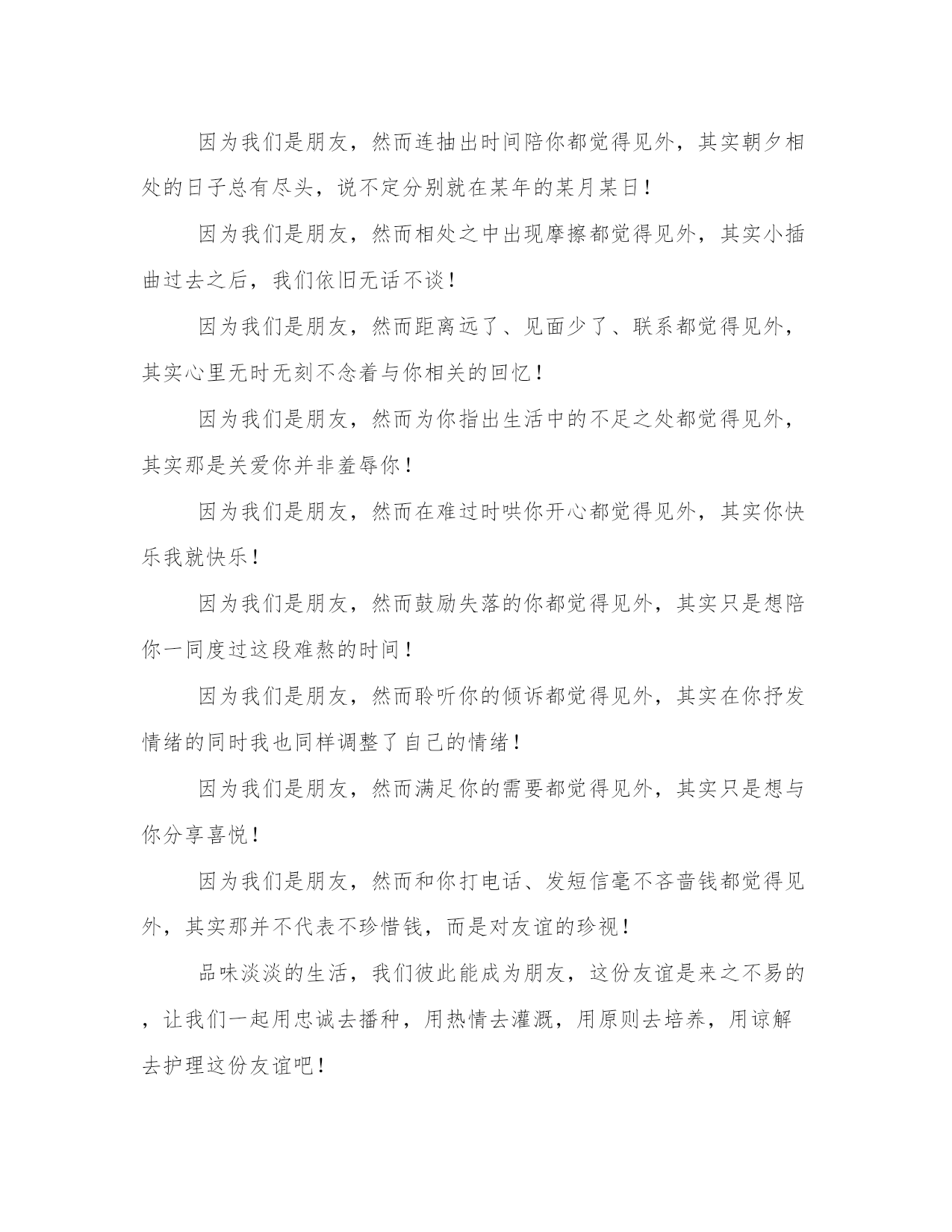 因为我们是朋友，然而连抽出时间陪你都觉得见外，其实朝夕相处的日子总有尽头，说不定分别就在某年的某月某日！

因为我们是朋友，然而相处之中出现摩擦都觉得见外，其实小插曲过去之后，我们依旧无话不谈！

因为我们是朋友，然而距离远了、见面少了、联系都觉得见外，其实心里无时无刻不念着与你相关的回忆！

因为我们是朋友，然而为你指出生活中的不足之处都觉得见外，其实那是关爱你并非羞辱你！

因为我们是朋友，然而在难过时哄你开心都觉得见外，其实你快乐我就快乐！

因为我们是朋友，然而鼓励失落的你都觉得见外，其实只是想陪你一同度过这段难熬的时间！

因为我们是朋友，然而聆听你的倾诉都觉得见外，其实在你抒发情绪的同时我也同样调整了自己的情绪！

因为我们是朋友，然而满足你的需要都觉得见外，其实只是想与你分享喜悦！

因为我们是朋友，然而和你打电话、发短信毫不吝啬钱都觉得见外，其实那并不代表不珍惜钱，而是对友谊的珍视！

品味淡淡的生活，我们彼此能成为朋友，这份友谊是来之不易的，让我们一起用忠诚去播种，用热情去灌溉，用原则去培养，用谅解去护理这份友谊吧！